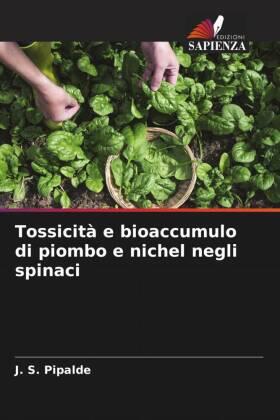 EDIZIONI
SAPIENZA

Tossicità e bioaccumulo di piombo e nichel negli spinaci

J. S. Pipalde